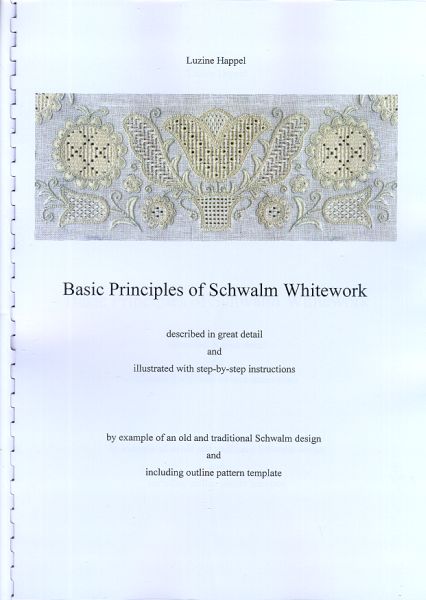 Luzine Happel

Basic Principles of Schwalm Whitework

described in great detail
and
illustrated with step-by-step instructions

by example of an old and traditional Schwalm design
and
including outline pattern template